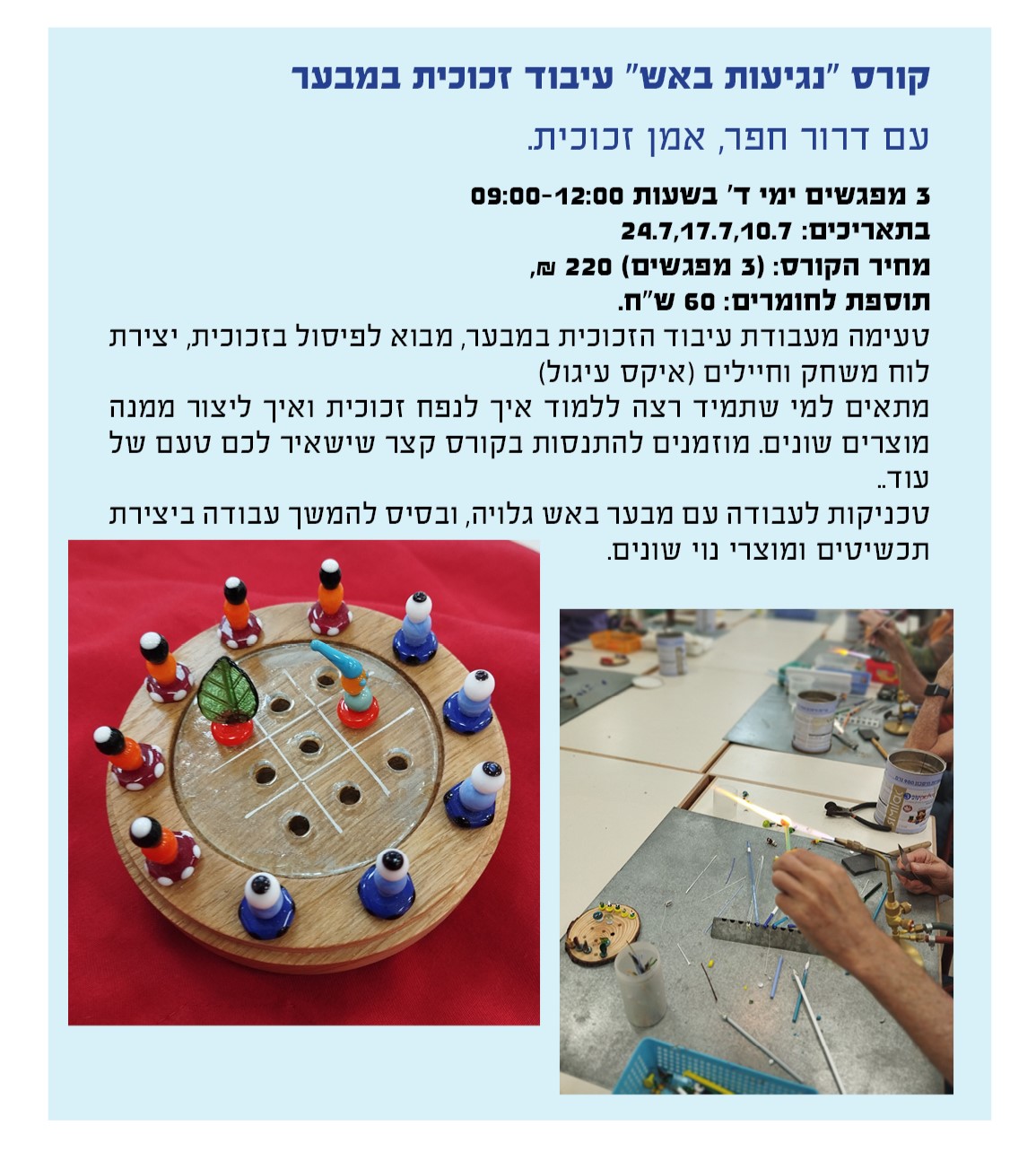 קורס "נגיעות באש" עיבוד זכוכית במבער

עם דרור חפר, אמן זכוכית.

3 מפגשים ימי ד' בשעות 09:00-12:00

בתאריכים: 24.7,17.7,10.7

מחיר הקורס: (3 מפגשים) 220 ₪,

תוספת לחומרים: 60 ש"ח.

טעימה מעבודת עיבוד הזכוכית במבער, מבוא לפיסול בזכוכית, יצירת לוח משחק וחיילים (איקס עיגול)

מתאים למי שתמיד רצה ללמוד איך לנפח זכוכית ואיך ליצור ממנה מוצרים שונים. מוזמנים להתנסות בקורס קצר שישאיר לכם טעם של עוד..

טכניקות לעבודה עם מבער באש גלויה, ובסיס להמשך עבודה ביצירת תכשיטים ומוצרי נוי שונים.